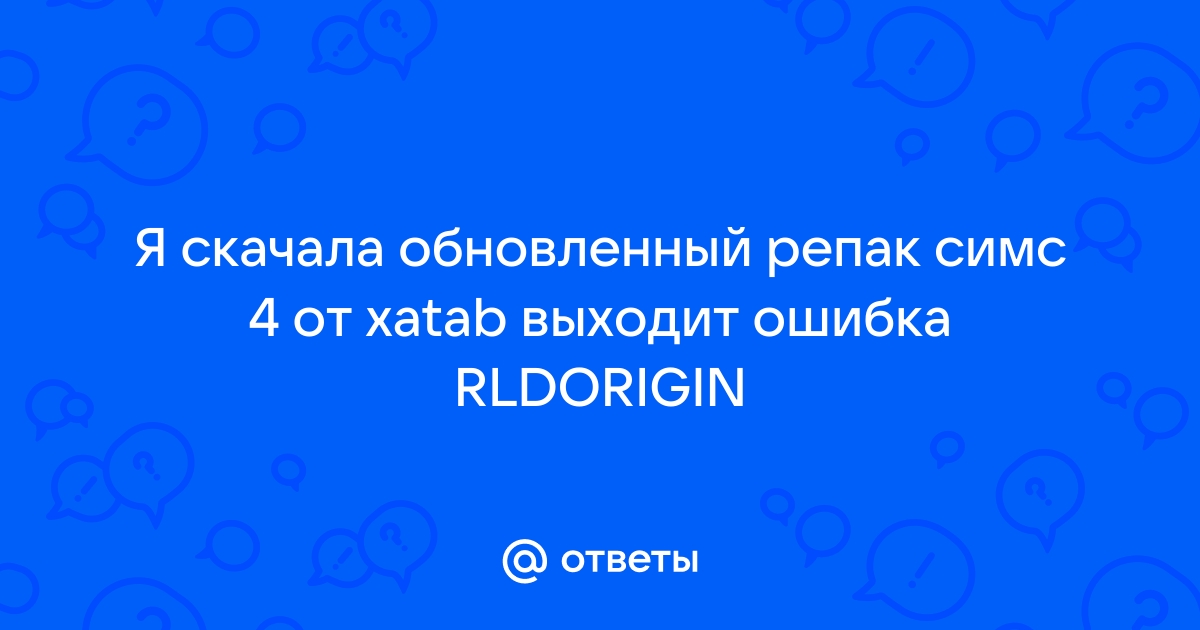 Я скачала обновленный репак симс 4 от xatab выходит ошибка RLDORIGIN

@ ответы